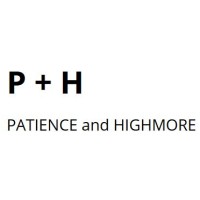 P + H

PATIENCE and HIGHMORE